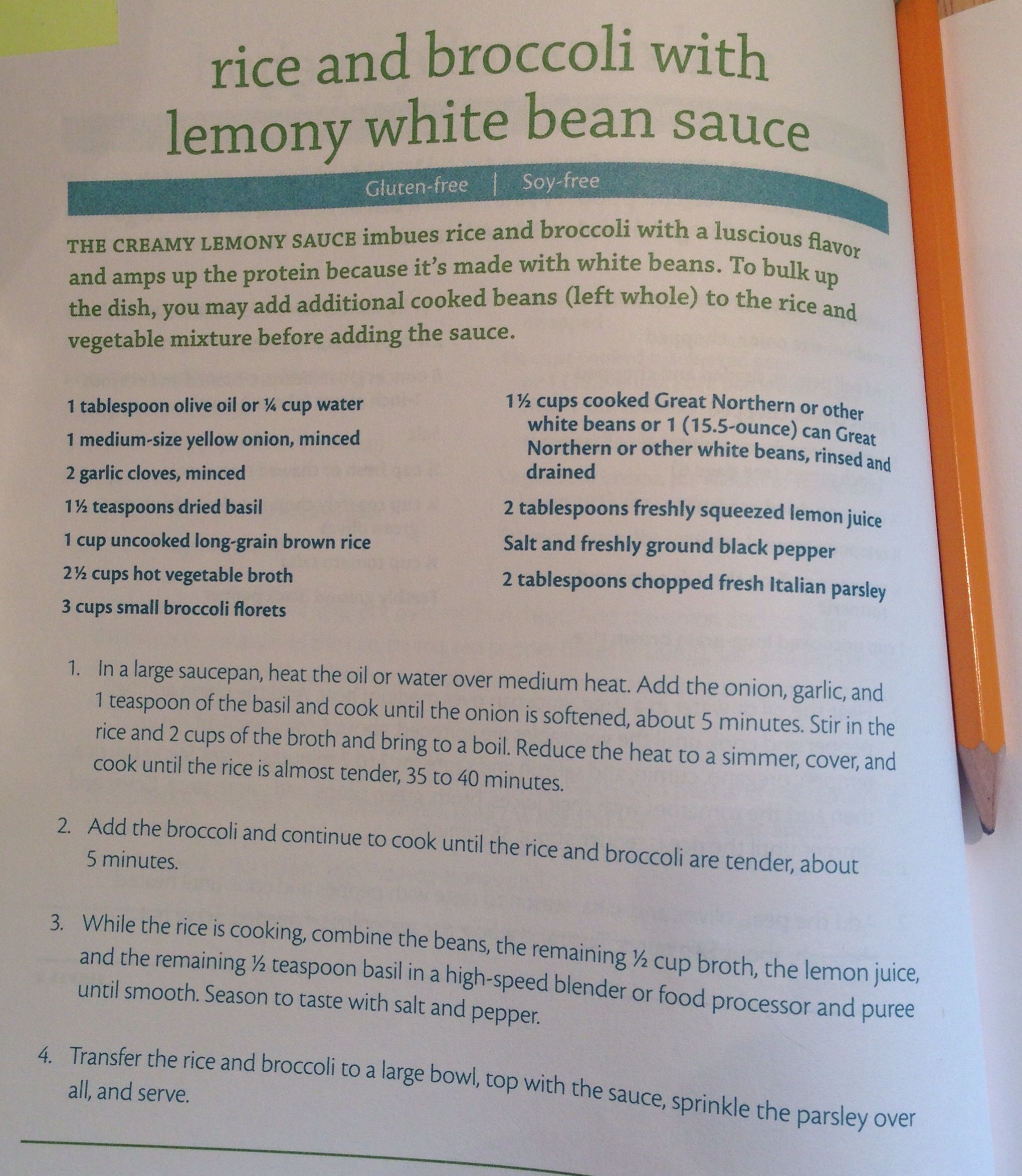 rice and broccoli with lemony white bean sauce

Gluten-free | Soy-free

THE CREAMY LEMONY SAUCE imbues rice and broccoli with a luscious flavor and amps up the protein because it's made with white beans. To bulk up the dish, you may add additional cooked beans (left whole) to the rice and vegetable mixture before adding the sauce.

1 tablespoon olive oil or ¼ cup water
1 medium-size yellow onion, minced
2 garlic cloves, minced
1½ teaspoons dried basil
1 cup uncooked long-grain brown rice
2½ cups hot vegetable broth
3 cups small broccoli florets

1½ cups cooked Great Northern or other white beans or 1 (15.5-ounce) can Great Northern or other white beans, rinsed and drained
2 tablespoons freshly squeezed lemon juice
Salt and freshly ground black pepper
2 tablespoons chopped fresh Italian parsley

1. In a large saucepan, heat the oil or water over medium heat. Add the onion, garlic, and 1 teaspoon of the basil and cook until the onion is softened, about 5 minutes. Stir in the rice and 2 cups of the broth and bring to a boil. Reduce the heat to a simmer, cover, and cook until the rice is almost tender, 35 to 40 minutes.

2. Add the broccoli and continue to cook until the rice and broccoli are tender, about 5 minutes.

3. While the rice is cooking, combine the beans, the remaining ½ cup broth, the lemon juice, and the remaining ½ teaspoon basil in a high-speed blender or food processor and puree until smooth. Season to taste with salt and pepper.

4. Transfer the rice and broccoli to a large bowl, top with the sauce, sprinkle the parsley over all, and serve.